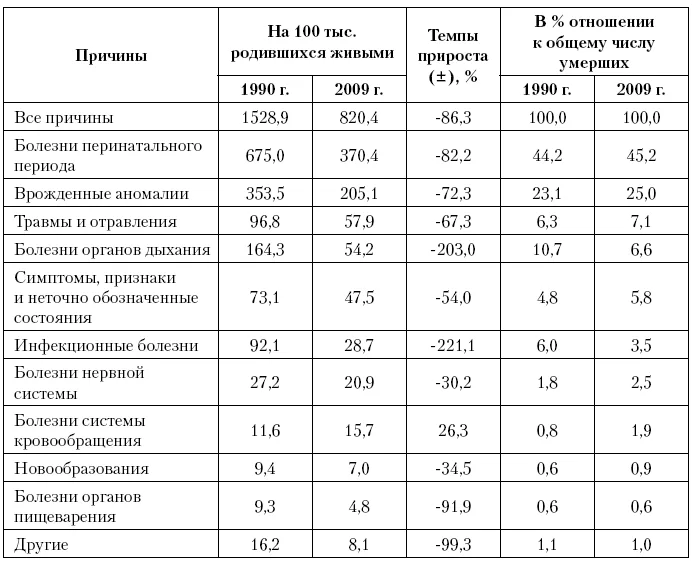 | Причины | На 100 тыс. родившихся живыми | | Темпы прироста (±), % | В % отношении к общему числу умерших | |
|---|---|---|---|---|---|
| | 1990 г. | 2009 г. | | 1990 г. | 2009 г. |
| Все причины | 1528,9 | 820,4 | -86,3 | 100,0 | 100,0 |
| Болезни перинатального периода | 675,0 | 370,4 | -82,2 | 44,2 | 45,2 |
| Врожденные аномалии | 353,5 | 205,1 | -72,3 | 23,1 | 25,0 |
| Травмы и отравления | 96,8 | 57,9 | -67,3 | 6,3 | 7,1 |
| Болезни органов дыхания | 164,3 | 54,2 | -203,0 | 10,7 | 6,6 |
| Симптомы, признаки и неточно обозначенные состояния | 73,1 | 47,5 | -54,0 | 4,8 | 5,8 |
| Инфекционные болезни | 92,1 | 28,7 | -221,1 | 6,0 | 3,5 |
| Болезни нервной системы | 27,2 | 20,9 | -30,2 | 1,8 | 2,5 |
| Болезни системы кровообращения | 11,6 | 15,7 | 26,3 | 0,8 | 1,9 |
| Новообразования | 9,4 | 7,0 | -34,5 | 0,6 | 0,9 |
| Болезни органов пищеварения | 9,3 | 4,8 | -91,9 | 0,6 | 0,6 |
| Другие | 16,2 | 8,1 | -99,3 | 1,1 | 1,0 |